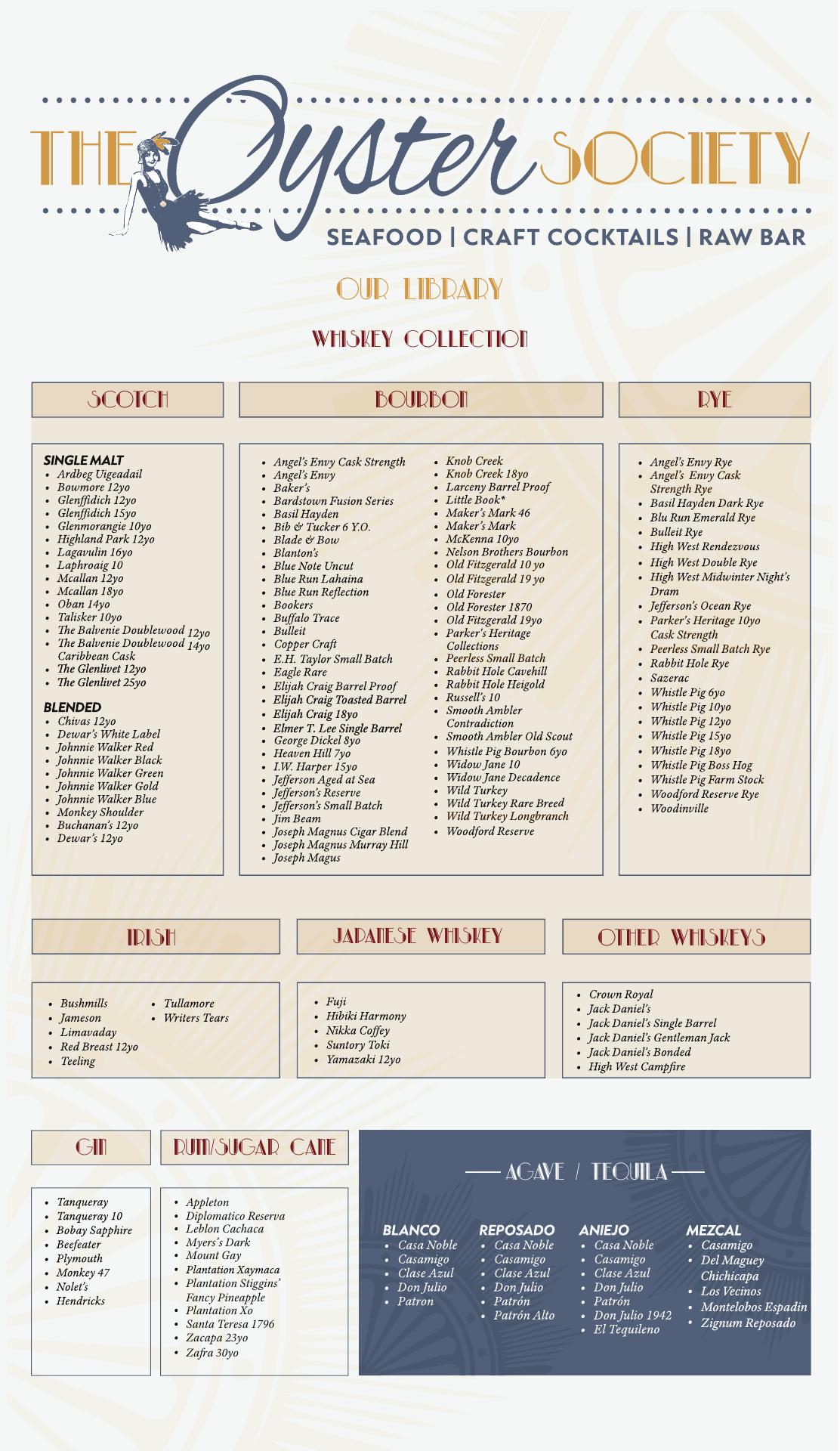 THE Oyster SOCIETY

SEAFOOD | CRAFT COCKTAILS | RAW BAR

OUR LIBRARY

WHISKEY COLLECTION

SCOTCH

SINGLE MALT
- Ardbeg Uigeadail
- Bowmore 12yo
- Glenffidich 12yo
- Glenffidich 15yo
- Glenmorangie 10yo
- Highland Park 12yo
- Lagavulin 16yo
- Laphroaig 10
- Mcallan 12yo
- Mcallan 18yo
- Oban 14yo
- Talisker 10yo
- The Balvenie Doublewood 12yo
- The Balvenie Doublewood 14yo Caribbean Cask
- The Glenlivet 12yo
- The Glenlivet 25yo

BLENDED
- Chivas 12yo
- Dewar's White Label
- Johnnie Walker Red
- Johnnie Walker Black
- Johnnie Walker Green
- Johnnie Walker Gold
- Johnnie Walker Blue
- Monkey Shoulder
- Buchanan's 12yo
- Dewar's 12yo

BOURBON

- Angel's Envy Cask Strength
- Angel's Envy
- Baker's
- Bardstown Fusion Series
- Basil Hayden
- Bib & Tucker 6 Y.O.
- Blade & Bow
- Blanton's
- Blue Note Uncut
- Blue Run Lahaina
- Blue Run Reflection
- Bookers
- Buffalo Trace
- Bulleit
- Copper Craft
- E.H. Taylor Small Batch
- Eagle Rare
- Elijah Craig Barrel Proof
- Elijah Craig Toasted Barrel
- Elijah Craig 18yo
- Elmer T. Lee Single Barrel
- George Dickel 8yo
- Heaven Hill 7yo
- I.W. Harper 15yo
- Jefferson Aged at Sea
- Jefferson's Reserve
- Jefferson's Small Batch
- Jim Beam
- Joseph Magnus Cigar Blend
- Joseph Magnus Murray Hill
- Joseph Magus

- Knob Creek
- Knob Creek 18yo
- Larceny Barrel Proof
- Little Book*
- Maker's Mark 46
- Maker's Mark
- McKenna 10yo
- Nelson Brothers Bourbon
- Old Fitzgerald 10 yo
- Old Fitzgerald 19 yo
- Old Forester
- Old Forester 1870
- Old Fitzgerald 19yo
- Parker's Heritage Collections
- Peerless Small Batch
- Rabbit Hole Cavehill
- Rabbit Hole Heigold
- Russell's 10
- Smooth Ambler Contradiction
- Smooth Ambler Old Scout
- Whistle Pig Bourbon 6yo
- Widow Jane 10
- Widow Jane Decadence
- Wild Turkey
- Wild Turkey Rare Breed
- Wild Turkey Longbranch
- Woodford Reserve

RYE

- Angel's Envy Rye
- Angel's Envy Cask Strength Rye
- Basil Hayden Dark Rye
- Blu Run Emerald Rye
- Bulleit Rye
- High West Rendezvous
- High West Double Rye
- High West Midwinter Night's Dram
- Jefferson's Ocean Rye
- Parker's Heritage 10yo Cask Strength
- Peerless Small Batch Rye
- Rabbit Hole Rye
- Sazerac
- Whistle Pig 6yo
- Whistle Pig 10yo
- Whistle Pig 12yo
- Whistle Pig 15yo
- Whistle Pig 18yo
- Whistle Pig Boss Hog
- Whistle Pig Farm Stock
- Woodford Reserve Rye
- Woodinville

IRISH

- Bushmills
- Jameson
- Limavaday
- Red Breast 12yo
- Teeling

- Tullamore
- Writers Tears

JAPANESE WHISKEY

- Fuji
- Hibiki Harmony
- Nikka Coffey
- Suntory Toki
- Yamazaki 12yo

OTHER WHISKEYS

- Crown Royal
- Jack Daniel's
- Jack Daniel's Single Barrel
- Jack Daniel's Gentleman Jack
- Jack Daniel's Bonded
- High West Campfire

GIN

- Tanqueray
- Tanqueray 10
- Bobay Sapphire
- Beefeater
- Plymouth
- Monkey 47
- Nolet's
- Hendricks

RUM/SUGAR CANE

- Appleton
- Diplomatico Reserva
- Leblon Cachaca
- Myers's Dark
- Mount Gay
- Plantation Xaymaca
- Plantation Stiggins' Fancy Pineapple
- Plantation Xo
- Santa Teresa 1796
- Zacapa 23yo
- Zafra 30yo

AGAVE / TEQUILA

BLANCO
- Casa Noble
- Casamigo
- Clase Azul
- Don Julio
- Patron

REPOSADO
- Casa Noble
- Casamigo
- Clase Azul
- Don Julio
- Patrón
- Patrón Alto

ANIEJO
- Casa Noble
- Casamigo
- Clase Azul
- Don Julio
- Patrón
- Don Julio 1942
- El Tequileno

MEZCAL
- Casamigo
- Del Maguey Chichicapa
- Los Vecinos
- Montelobos Espadin
- Zignum Reposado